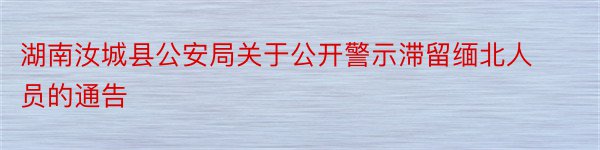 湖南汝城县公安局关于公开警示滞留缅北人员的通告